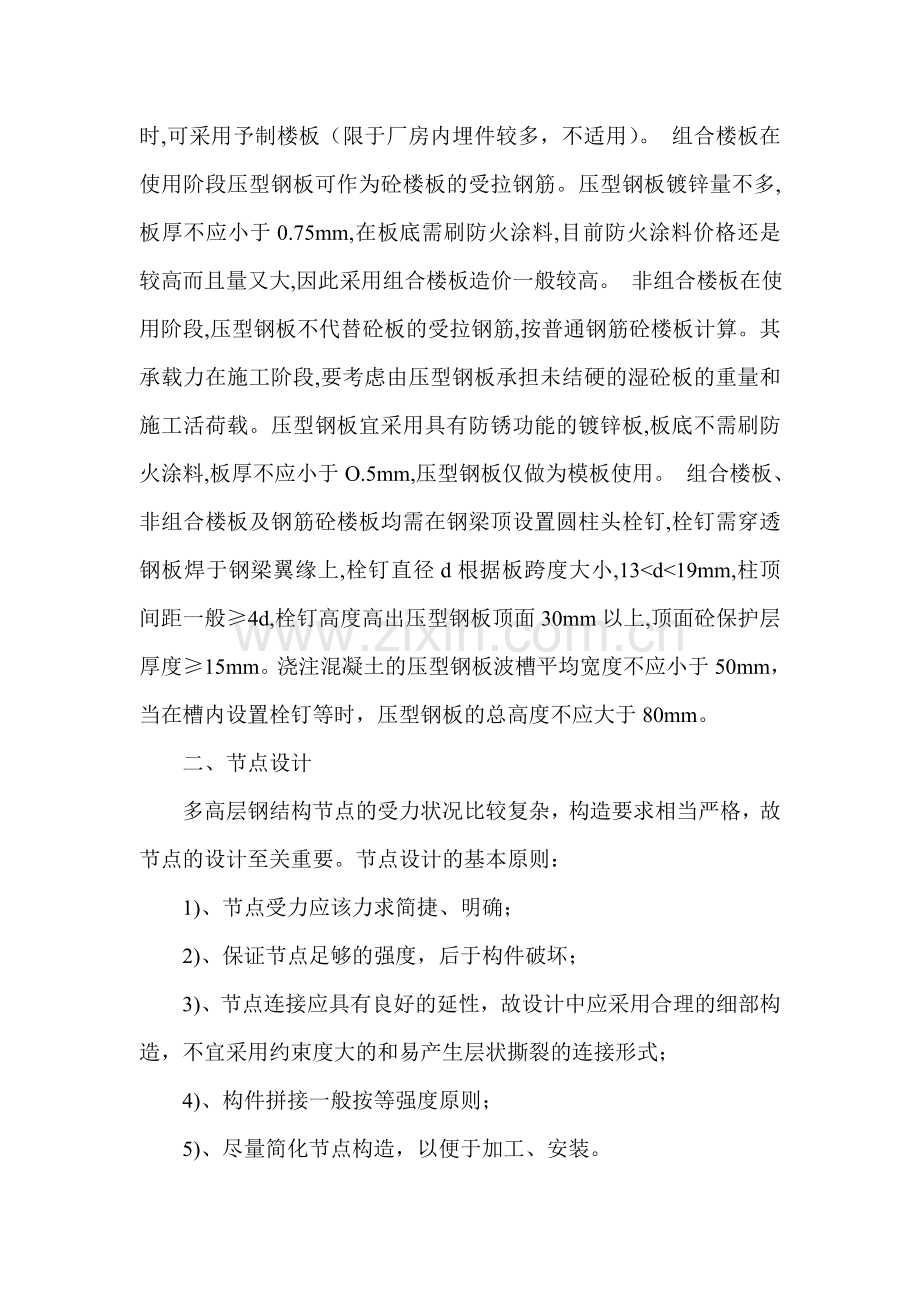 时,可采用予制楼板（限于厂房内埋件较多，不适用）。 组合楼板在使用阶段压型钢板可作为砼楼板的受拉钢筋。压型钢板镀锌量不多,板厚不应小于0.75mm,在板底需刷防火涂料,目前防火涂料价格还是较高而且量又大,因此采用组合楼板造价一般较高。 非组合楼板在使用阶段,压型钢板不代替砼板的受拉钢筋,按普通钢筋砼楼板计算。其承载力在施工阶段,要考虑由压型钢板承担未结硬的湿砼板的重量和施工活荷载。压型钢板宜采用具有防锈功能的镀锌板,板底不需刷防火涂料,板厚不应小于O.5mm,压型钢板仅做为模板使用。 组合楼板、非组合楼板及钢筋砼楼板均需在钢梁顶设置圆柱头栓钉,栓钉需穿透钢板焊于钢梁翼缘上,栓钉直径d根据板跨度大小,13<d<19mm,柱顶间距一般≥4d,栓钉高度高出压型钢板顶面30mm以上,顶面砼保护层厚度≥15mm。浇注混凝土的压型钢板波槽平均宽度不应小于50mm，当在槽内设置栓钉等时，压型钢板的总高度不应大于80mm。

二、节点设计

多高层钢结构节点的受力状况比较复杂，构造要求相当严格，故节点的设计至关重要。节点设计的基本原则：

1)、节点受力应该力求简捷、明确；

2)、保证节点足够的强度，后于构件破坏；

3)、节点连接应具有良好的延性，故设计中应采用合理的细部构造，不宜采用约束度大的和易产生层状撕裂的连接形式；

4)、构件拼接一般按等强度原则；

5)、尽量简化节点构造，以便于加工、安装。

www.zixin.com.cn